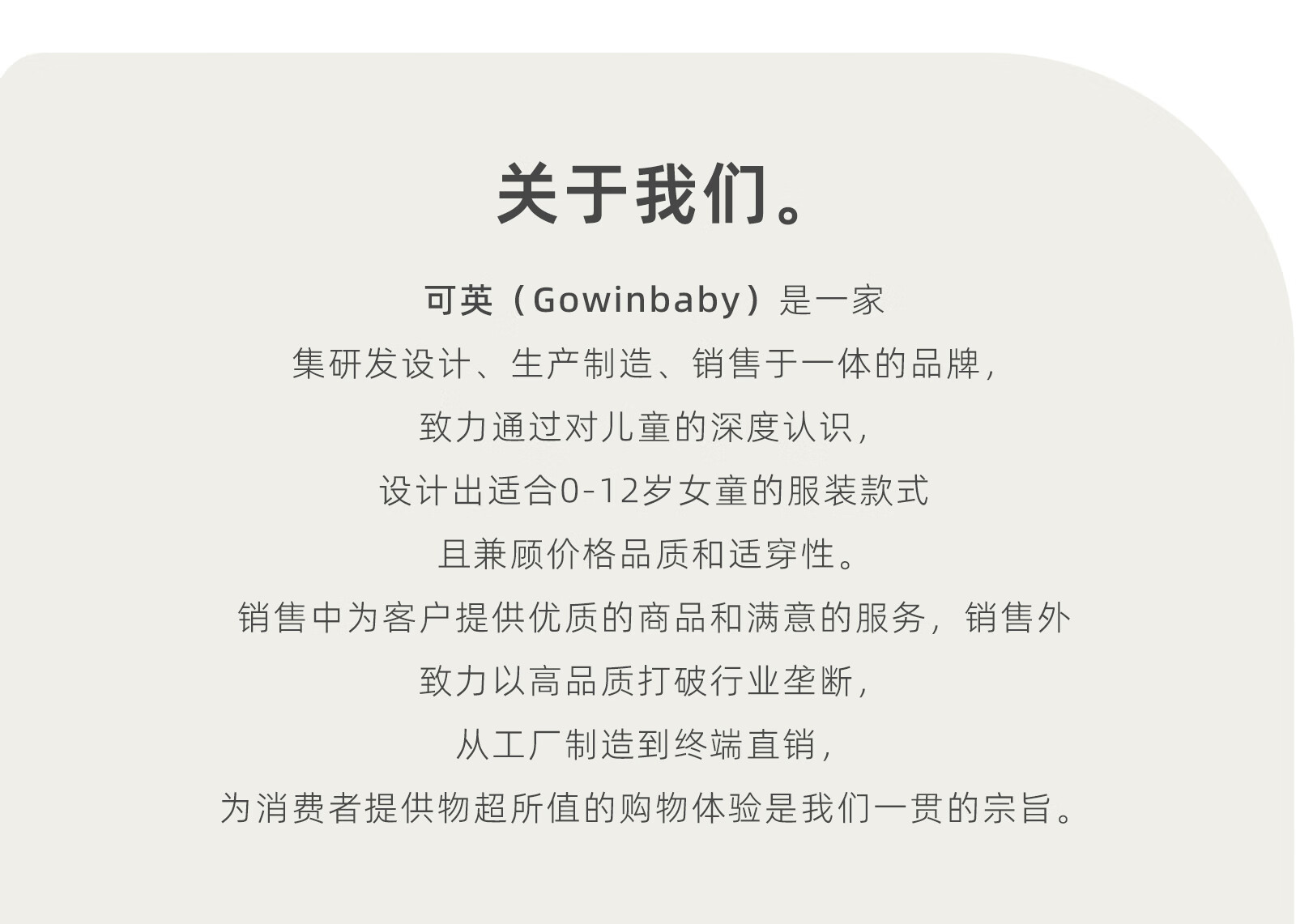 关于我们。

可英（Gowinbaby）是一家
集研发设计、生产制造、销售于一体的品牌，
致力通过对儿童的深度认识，
设计出适合0-12岁女童的服装款式
且兼顾价格品质和适穿性。
销售中为客户提供优质的商品和满意的服务，销售外
致力以高品质打破行业垄断，
从工厂制造到终端直销，
为消费者提供物超所值的购物体验是我们一贯的宗旨。